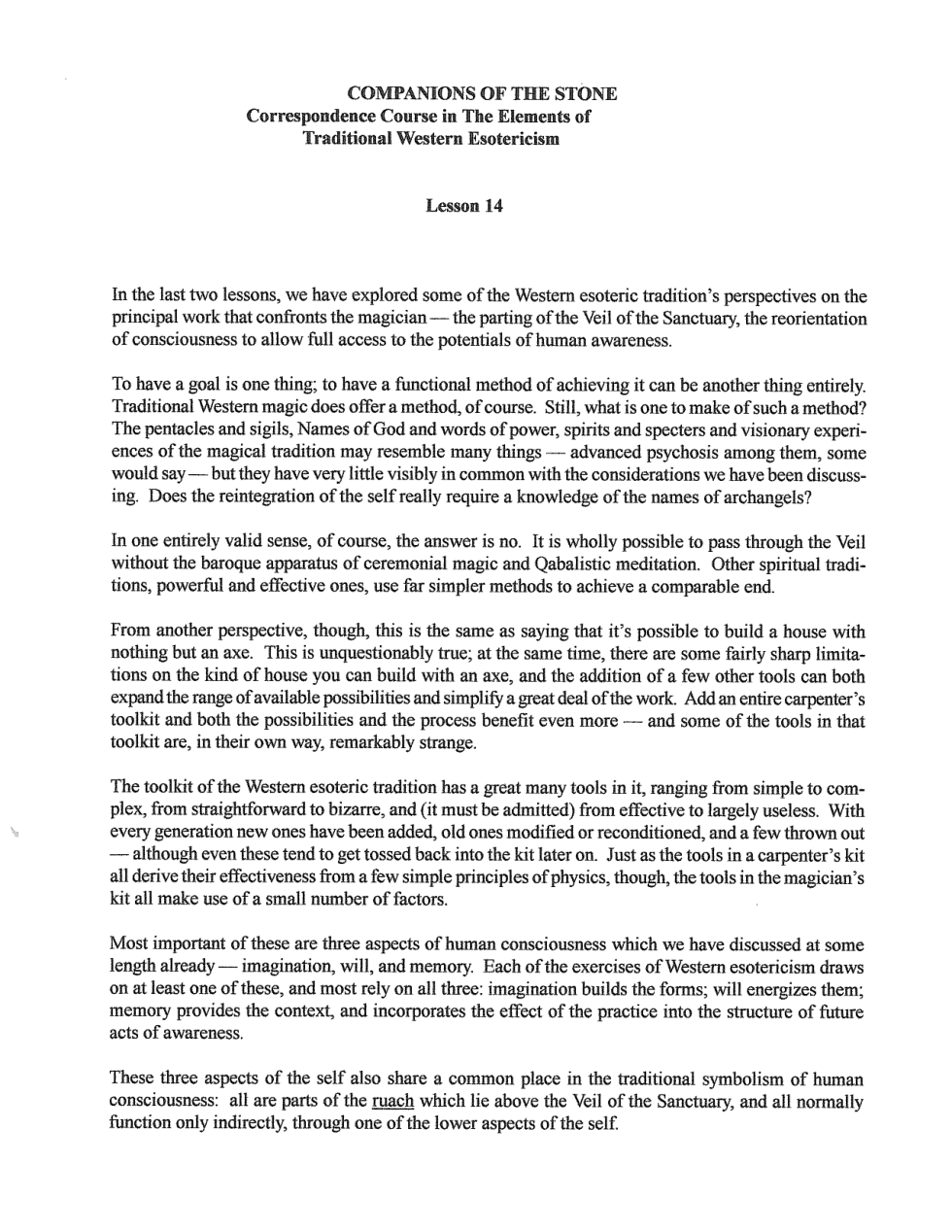 COMPANIONS OF THE STONE
Correspondence Course in The Elements of
Traditional Western Esotericism

Lesson 14

In the last two lessons, we have explored some of the Western esoteric tradition's perspectives on the principal work that confronts the magician — the parting of the Veil of the Sanctuary, the reorientation of consciousness to allow full access to the potentials of human awareness.

To have a goal is one thing; to have a functional method of achieving it can be another thing entirely. Traditional Western magic does offer a method, of course. Still, what is one to make of such a method? The pentacles and sigils, Names of God and words of power, spirits and specters and visionary experiences of the magical tradition may resemble many things — advanced psychosis among them, some would say — but they have very little visibly in common with the considerations we have been discussing. Does the reintegration of the self really require a knowledge of the names of archangels?

In one entirely valid sense, of course, the answer is no. It is wholly possible to pass through the Veil without the baroque apparatus of ceremonial magic and Qabalistic meditation. Other spiritual traditions, powerful and effective ones, use far simpler methods to achieve a comparable end.

From another perspective, though, this is the same as saying that it's possible to build a house with nothing but an axe. This is unquestionably true; at the same time, there are some fairly sharp limitations on the kind of house you can build with an axe, and the addition of a few other tools can both expand the range of available possibilities and simplify a great deal of the work. Add an entire carpenter's toolkit and both the possibilities and the process benefit even more — and some of the tools in that toolkit are, in their own way, remarkably strange.

The toolkit of the Western esoteric tradition has a great many tools in it, ranging from simple to complex, from straightforward to bizarre, and (it must be admitted) from effective to largely useless. With every generation new ones have been added, old ones modified or reconditioned, and a few thrown out — although even these tend to get tossed back into the kit later on. Just as the tools in a carpenter's kit all derive their effectiveness from a few simple principles of physics, though, the tools in the magician's kit all make use of a small number of factors.

Most important of these are three aspects of human consciousness which we have discussed at some length already — imagination, will, and memory. Each of the exercises of Western esotericism draws on at least one of these, and most rely on all three: imagination builds the forms; will energizes them; memory provides the context, and incorporates the effect of the practice into the structure of future acts of awareness.

These three aspects of the self also share a common place in the traditional symbolism of human consciousness: all are parts of the ruach which lie above the Veil of the Sanctuary, and all normally function only indirectly, through one of the lower aspects of the self.